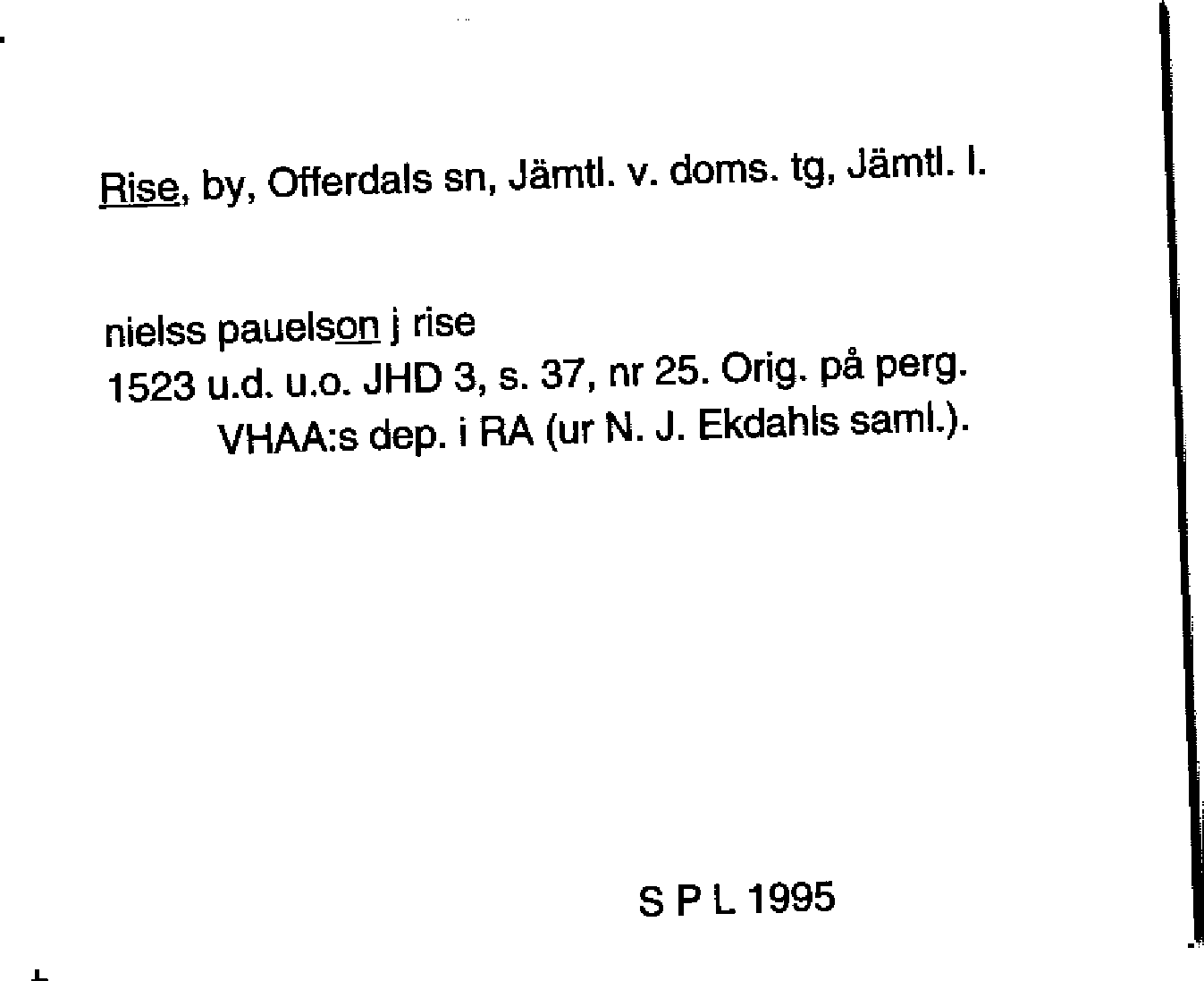 Rise, by, Offerdals sn, Jämtl. v. doms. tg, Jämtl. l.

nielss pauelson j rise
1523 u.d. u.o. JHD 3, s. 37, nr 25. Orig. på perg.
VHAA:s dep. i RA (ur N. J. Ekdahls saml.).

S P L 1995